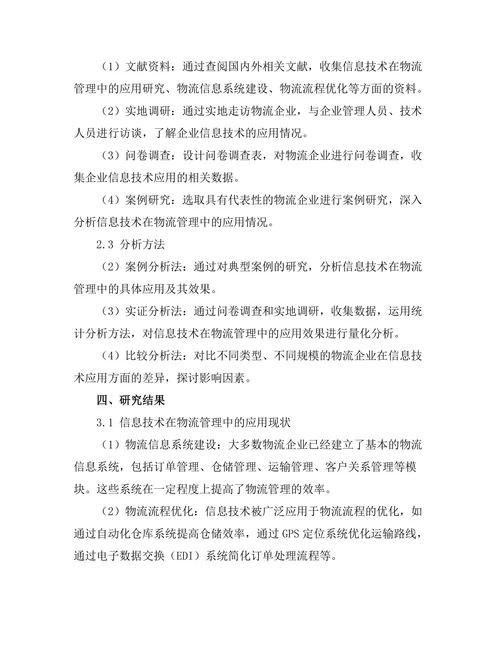 （1）文献资料：通过查阅国内外相关文献，收集信息技术在物流管理中的应用研究、物流信息系统建设、物流流程优化等方面的资料。

（2）实地调研：通过实地走访物流企业，与企业管理人员、技术人员进行访谈，了解企业信息技术的应用情况。

（3）问卷调查：设计问卷调查表，对物流企业进行问卷调查，收集企业信息技术应用的相关数据。

（4）案例研究：选取具有代表性的物流企业进行案例研究，深入分析信息技术在物流管理中的应用情况。

2.3 分析方法

（2）案例分析法：通过对典型案例的研究，分析信息技术在物流管理中的具体应用及其效果。

（3）实证分析法：通过问卷调查和实地调研，收集数据，运用统计分析方法，对信息技术在物流管理中的应用效果进行量化分析。

（4）比较分析法：对比不同类型、不同规模的物流企业在信息技术应用方面的差异，探讨影响因素。

四、研究结果

3.1 信息技术在物流管理中的应用现状

（1）物流信息系统建设：大多数物流企业已经建立了基本的物流信息系统，包括订单管理、仓储管理、运输管理、客户关系管理等模块。这些系统在一定程度上提高了物流管理的效率。

（2）物流流程优化：信息技术被广泛应用于物流流程的优化，如通过自动化仓库系统提高仓储效率，通过 GPS 定位系统优化运输路线，通过电子数据交换（EDI）系统简化订单处理流程等。